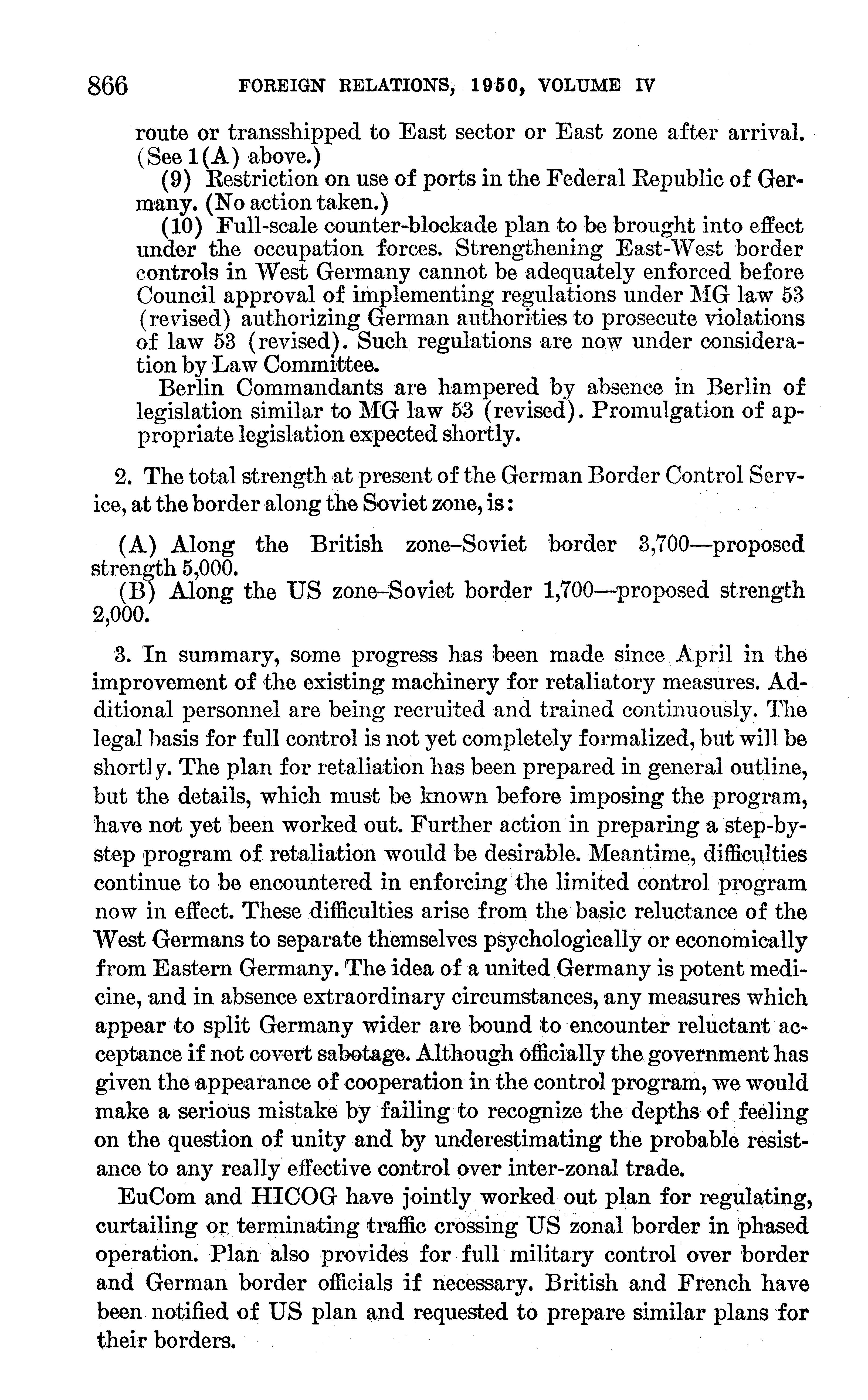 866 FOREIGN RELATIONS, 1950, VOLUME IV

route or transshipped to East sector or East zone after arrival. (See 1(A) above.)

(9) Restriction on use of ports in the Federal Republic of Germany. (No action taken.)

(10) Full-scale counter-blockade plan to be brought into effect under the occupation forces. Strengthening East-West border controls in West Germany cannot be adequately enforced before Council approval of implementing regulations under MG law 53 (revised) authorizing German authorities to prosecute violations of law 53 (revised). Such regulations are now under consideration by Law Committee.

Berlin Commandants are hampered by absence in Berlin of legislation similar to MG law 53 (revised). Promulgation of appropriate legislation expected shortly.

2. The total strength at present of the German Border Control Service, at the border along the Soviet zone, is:

(A) Along the British zone–Soviet border 3,700—proposed strength 5,000.

(B) Along the US zone–Soviet border 1,700—proposed strength 2,000.

3. In summary, some progress has been made since April in the improvement of the existing machinery for retaliatory measures. Additional personnel are being recruited and trained continuously. The legal basis for full control is not yet completely formalized, but will be shortly. The plan for retaliation has been prepared in general outline, but the details, which must be known before imposing the program, have not yet been worked out. Further action in preparing a step-by-step program of retaliation would be desirable. Meantime, difficulties continue to be encountered in enforcing the limited control program now in effect. These difficulties arise from the basic reluctance of the West Germans to separate themselves psychologically or economically from Eastern Germany. The idea of a united Germany is potent medicine, and in absence extraordinary circumstances, any measures which appear to split Germany wider are bound to encounter reluctant acceptance if not covert sabotage. Although officially the government has given the appearance of cooperation in the control program, we would make a serious mistake by failing to recognize the depths of feeling on the question of unity and by underestimating the probable resistance to any really effective control over inter-zonal trade.

EuCom and HICOG have jointly worked out plan for regulating, curtailing or terminating traffic crossing US zonal border in phased operation. Plan also provides for full military control over border and German border officials if necessary. British and French have been notified of US plan and requested to prepare similar plans for their borders.